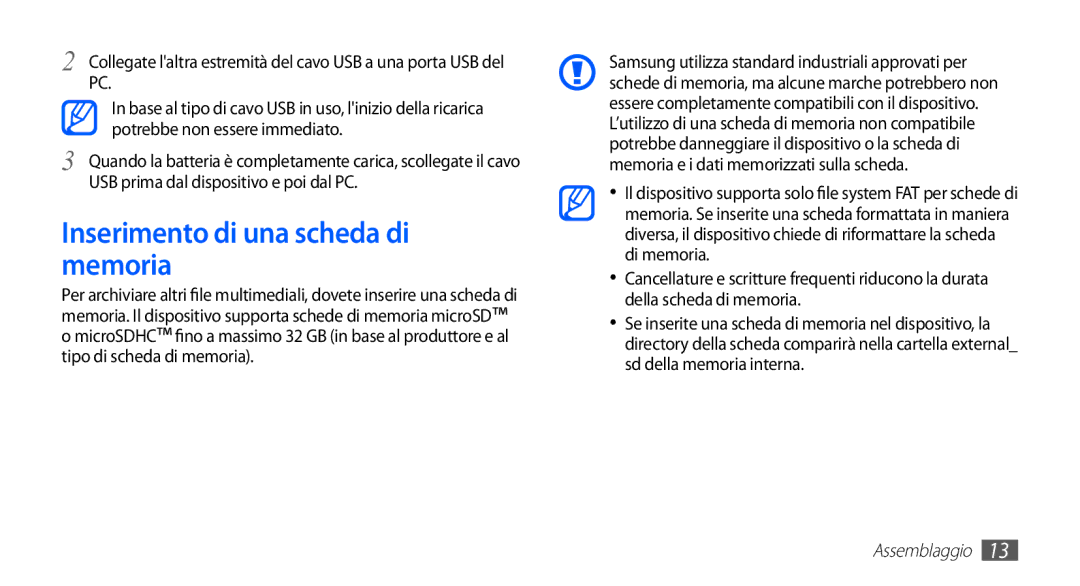 2 Collegate l'altra estremità del cavo USB a una porta USB del PC.

In base al tipo di cavo USB in uso, l'inizio della ricarica potrebbe non essere immediato.

3 Quando la batteria è completamente carica, scollegate il cavo USB prima dal dispositivo e poi dal PC.

Inserimento di una scheda di memoria

Per archiviare altri file multimediali, dovete inserire una scheda di memoria. Il dispositivo supporta schede di memoria microSD™ o microSDHC™ fino a massimo 32 GB (in base al produttore e al tipo di scheda di memoria).

Samsung utilizza standard industriali approvati per schede di memoria, ma alcune marche potrebbero non essere completamente compatibili con il dispositivo. L'utilizzo di una scheda di memoria non compatibile potrebbe danneggiare il dispositivo o la scheda di memoria e i dati memorizzati sulla scheda.

• Il dispositivo supporta solo file system FAT per schede di memoria. Se inserite una scheda formattata in maniera diversa, il dispositivo chiede di riformattare la scheda di memoria.
• Cancellature e scritture frequenti riducono la durata della scheda di memoria.
• Se inserite una scheda di memoria nel dispositivo, la directory della scheda comparirà nella cartella external_sd della memoria interna.

Assemblaggio 13